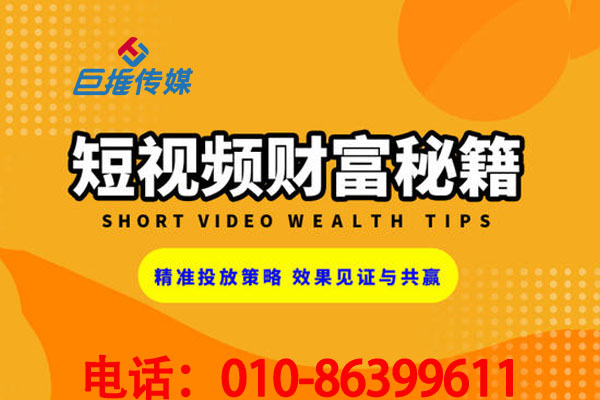 巨推传媒

短视频财富秘籍

SHORT VIDEO WEALTH TIPS

精准投放策略 效果见证与共赢

电话：010-86399611